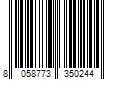 8 058773 350244